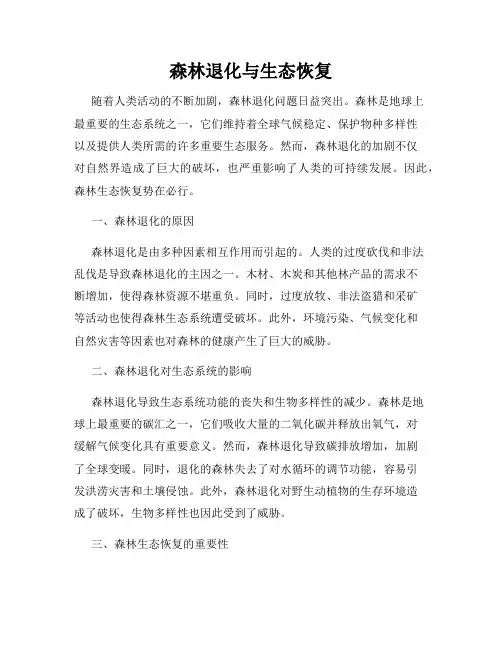 森林退化与生态恢复

随着人类活动的不断加剧，森林退化问题日益突出。森林是地球上最重要的生态系统之一，它们维持着全球气候稳定、保护物种多样性以及提供人类所需的许多重要生态服务。然而，森林退化的加剧不仅对自然界造成了巨大的破坏，也严重影响了人类的可持续发展。因此，森林生态恢复势在必行。

一、森林退化的原因

森林退化是由多种因素相互作用而引起的。人类的过度砍伐和非法乱伐是导致森林退化的主因之一。木材、木炭和其他林产品的需求不断增加，使得森林资源不堪重负。同时，过度放牧、非法盗猎和采矿等活动也使得森林生态系统遭受破坏。此外，环境污染、气候变化和自然灾害等因素也对森林的健康产生了巨大的威胁。

二、森林退化对生态系统的影响

森林退化导致生态系统功能的丧失和生物多样性的减少。森林是地球上最重要的碳汇之一，它们吸收大量的二氧化碳并释放出氧气，对缓解气候变化具有重要意义。然而，森林退化导致碳排放增加，加剧了全球变暖。同时，退化的森林失去了对水循环的调节功能，容易引发洪涝灾害和土壤侵蚀。此外，森林退化对野生动植物的生存环境造成了破坏，生物多样性也因此受到了威胁。

三、森林生态恢复的重要性